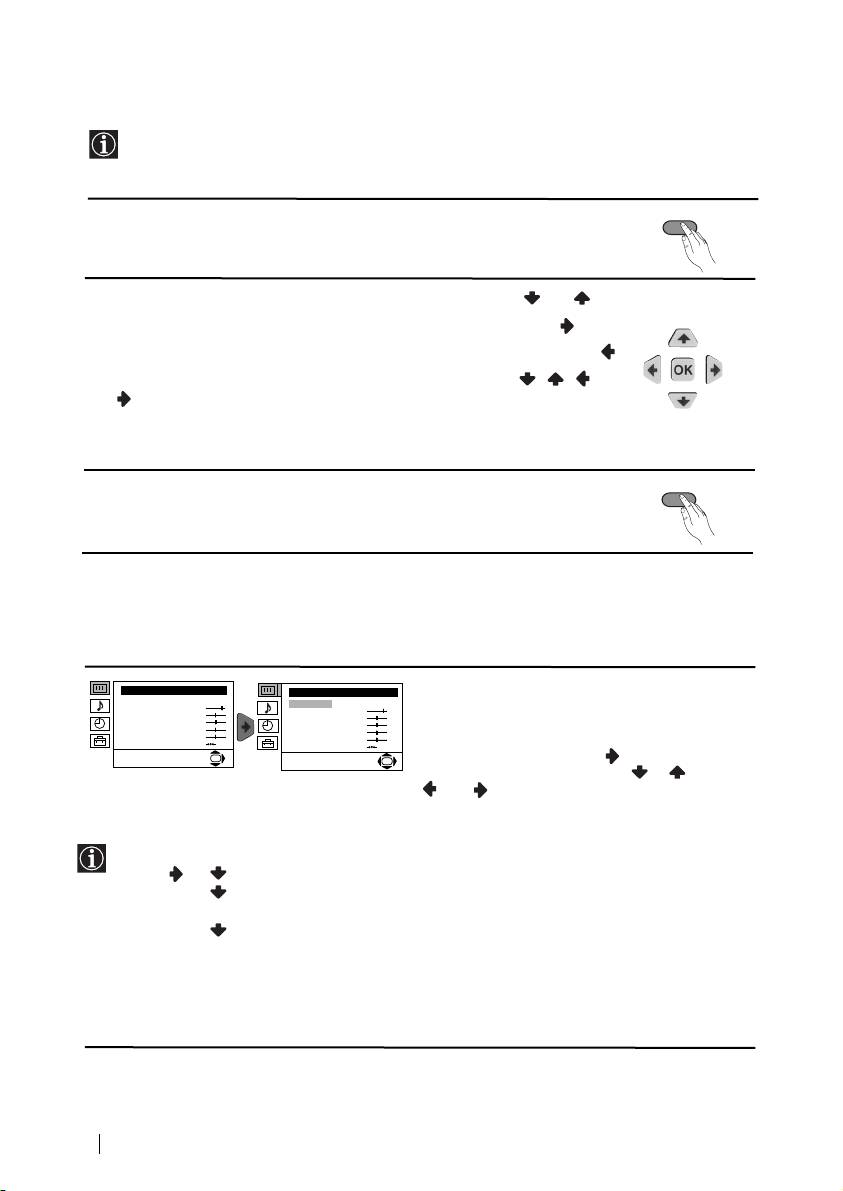 OK